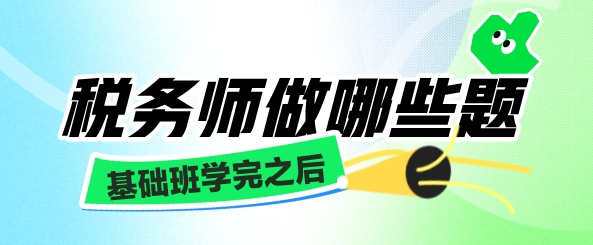 税务师做哪些题

基础班学完之后